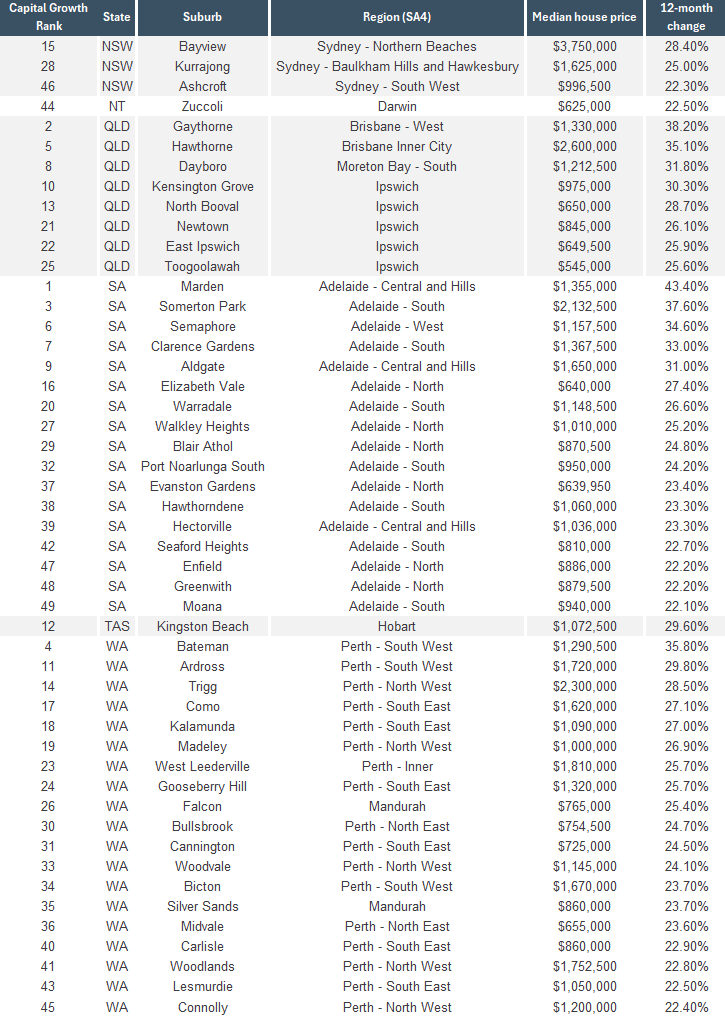 | Capital Growth Rank | State | Suburb | Region (SA4) | Median house price | 12-month change |
|---|---|---|---|---|---|
| 15 | NSW | Bayview | Sydney - Northern Beaches | $3,750,000 | 28.40% |
| 28 | NSW | Kurrajong | Sydney - Baulkham Hills and Hawkesbury | $1,625,000 | 25.00% |
| 46 | NSW | Ashcroft | Sydney - South West | $996,500 | 22.30% |
| 44 | NT | Zuccoli | Darwin | $625,000 | 22.50% |
| 2 | QLD | Gaythorne | Brisbane - West | $1,330,000 | 38.20% |
| 5 | QLD | Hawthorne | Brisbane Inner City | $2,600,000 | 35.10% |
| 8 | QLD | Dayboro | Moreton Bay - South | $1,212,500 | 31.80% |
| 10 | QLD | Kensington Grove | Ipswich | $975,000 | 30.30% |
| 13 | QLD | North Booval | Ipswich | $650,000 | 28.70% |
| 21 | QLD | Newtown | Ipswich | $845,000 | 26.10% |
| 22 | QLD | East Ipswich | Ipswich | $649,500 | 25.90% |
| 25 | QLD | Toogoolawah | Ipswich | $545,000 | 25.60% |
| 1 | SA | Marden | Adelaide - Central and Hills | $1,355,000 | 43.40% |
| 3 | SA | Somerton Park | Adelaide - South | $2,132,500 | 37.60% |
| 6 | SA | Semaphore | Adelaide - West | $1,157,500 | 34.60% |
| 7 | SA | Clarence Gardens | Adelaide - South | $1,367,500 | 33.00% |
| 9 | SA | Aldgate | Adelaide - Central and Hills | $1,650,000 | 31.00% |
| 16 | SA | Elizabeth Vale | Adelaide - North | $640,000 | 27.40% |
| 20 | SA | Warradale | Adelaide - South | $1,148,500 | 26.60% |
| 27 | SA | Walkley Heights | Adelaide - North | $1,010,000 | 25.20% |
| 29 | SA | Blair Athol | Adelaide - North | $870,500 | 24.80% |
| 32 | SA | Port Noarlunga South | Adelaide - South | $950,000 | 24.20% |
| 37 | SA | Evanston Gardens | Adelaide - North | $639,950 | 23.40% |
| 38 | SA | Hawthorndene | Adelaide - South | $1,060,000 | 23.30% |
| 39 | SA | Hectorville | Adelaide - Central and Hills | $1,036,000 | 23.30% |
| 42 | SA | Seaford Heights | Adelaide - South | $810,000 | 22.70% |
| 47 | SA | Enfield | Adelaide - North | $886,000 | 22.20% |
| 48 | SA | Greenwith | Adelaide - North | $879,500 | 22.20% |
| 49 | SA | Moana | Adelaide - South | $940,000 | 22.10% |
| 12 | TAS | Kingston Beach | Hobart | $1,072,500 | 29.60% |
| 4 | WA | Bateman | Perth - South West | $1,290,500 | 35.80% |
| 11 | WA | Ardross | Perth - South West | $1,720,000 | 29.80% |
| 14 | WA | Trigg | Perth - North West | $2,300,000 | 28.50% |
| 17 | WA | Como | Perth - South East | $1,620,000 | 27.10% |
| 18 | WA | Kalamunda | Perth - South East | $1,090,000 | 27.00% |
| 19 | WA | Madeley | Perth - North West | $1,000,000 | 26.90% |
| 23 | WA | West Leederville | Perth - Inner | $1,810,000 | 25.70% |
| 24 | WA | Gooseberry Hill | Perth - South East | $1,320,000 | 25.70% |
| 26 | WA | Falcon | Mandurah | $765,000 | 25.40% |
| 30 | WA | Bullsbrook | Perth - North East | $754,500 | 24.70% |
| 31 | WA | Cannington | Perth - South East | $725,000 | 24.50% |
| 33 | WA | Woodvale | Perth - North West | $1,145,000 | 24.10% |
| 34 | WA | Bicton | Perth - South West | $1,670,000 | 23.70% |
| 35 | WA | Silver Sands | Mandurah | $860,000 | 23.70% |
| 36 | WA | Midvale | Perth - North East | $655,000 | 23.60% |
| 40 | WA | Carlisle | Perth - South East | $860,000 | 22.90% |
| 41 | WA | Woodlands | Perth - North West | $1,752,500 | 22.80% |
| 43 | WA | Lesmurdie | Perth - South East | $1,050,000 | 22.50% |
| 45 | WA | Connolly | Perth - North West | $1,200,000 | 22.40% |